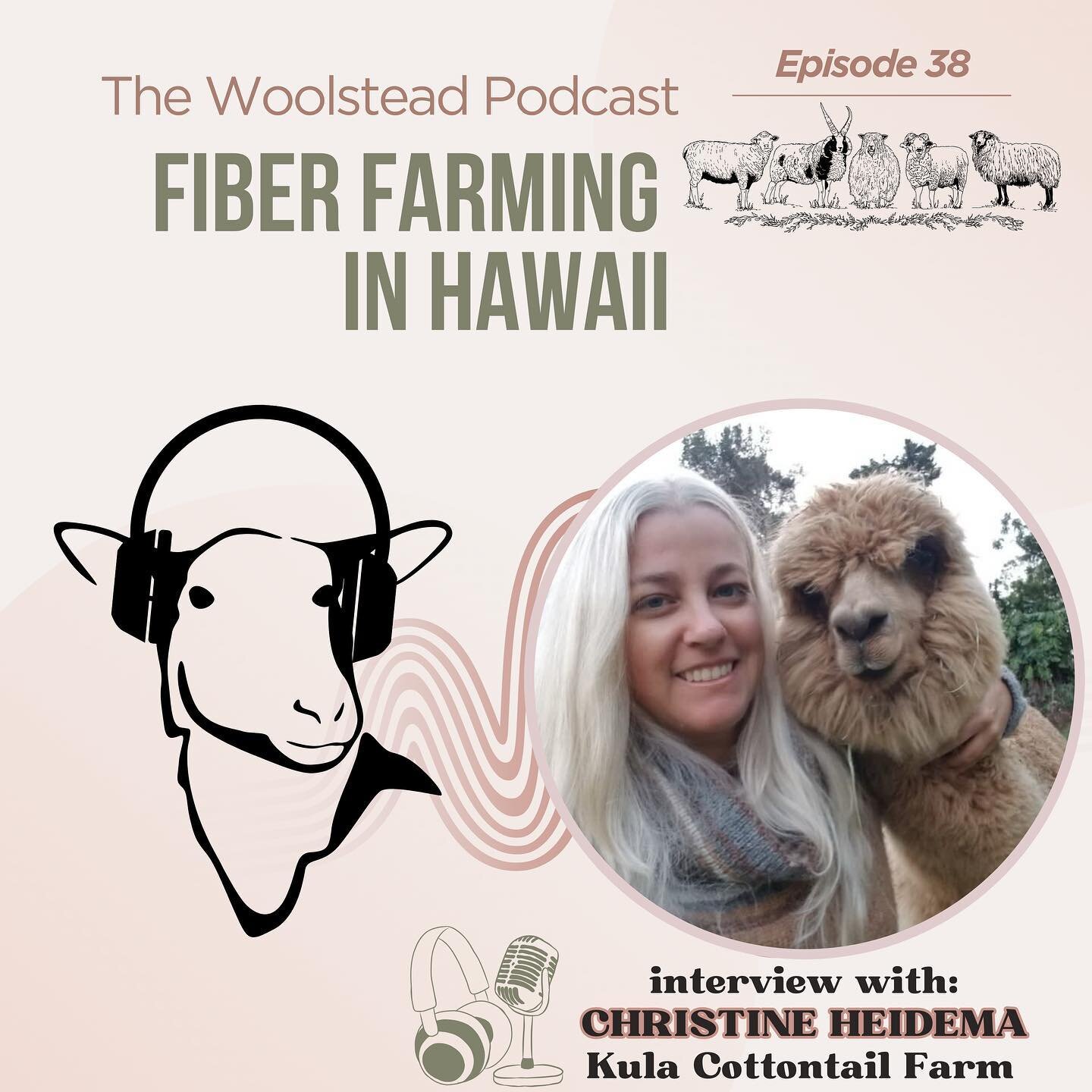 The Woolstead Podcast

Episode 38

FIBER FARMING IN HAWAII

interview with:
CHRISTINE HEIDEMA
Kula Cottontail Farm